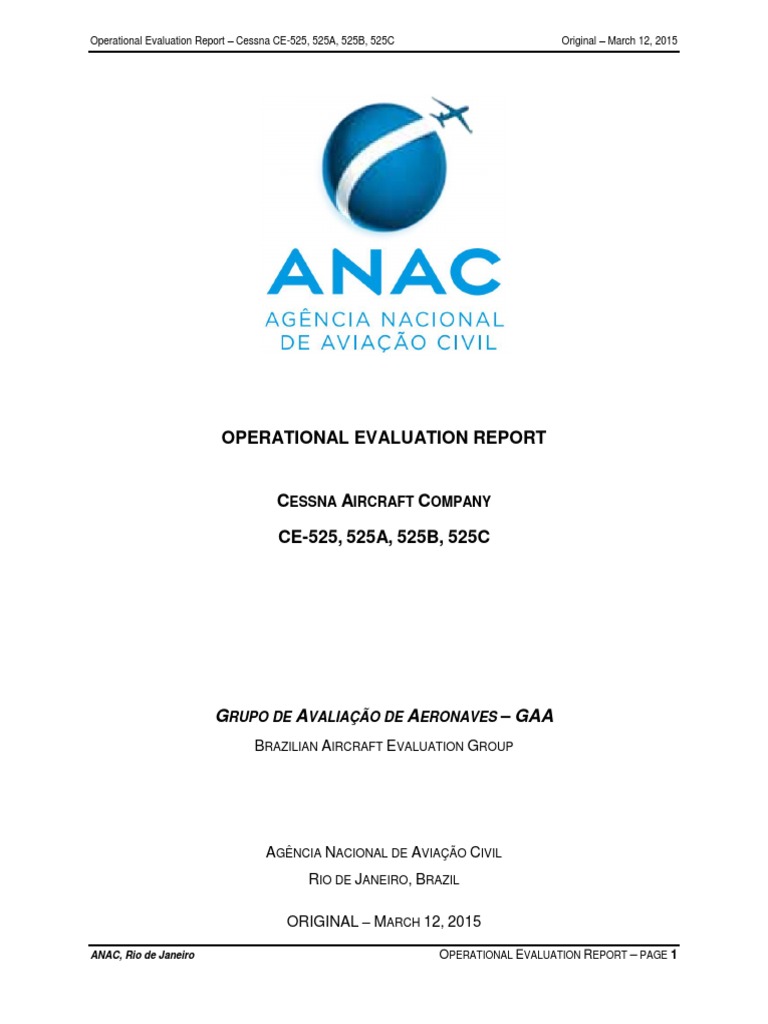 Operational Evaluation Report – Cessna CE-525, 525A, 525B, 525C

Original – March 12, 2015

ANAC
AGÊNCIA NACIONAL
DE AVIAÇÃO CIVIL

OPERATIONAL EVALUATION REPORT

CESSNA AIRCRAFT COMPANY

CE-525, 525A, 525B, 525C

GRUPO DE AVALIAÇÃO DE AERONAVES – GAA

BRAZILIAN AIRCRAFT EVALUATION GROUP

AGÊNCIA NACIONAL DE AVIAÇÃO CIVIL

RIO DE JANEIRO, BRAZIL

ORIGINAL – MARCH 12, 2015

ANAC, Rio de Janeiro

OPERATIONAL EVALUATION REPORT – PAGE 1